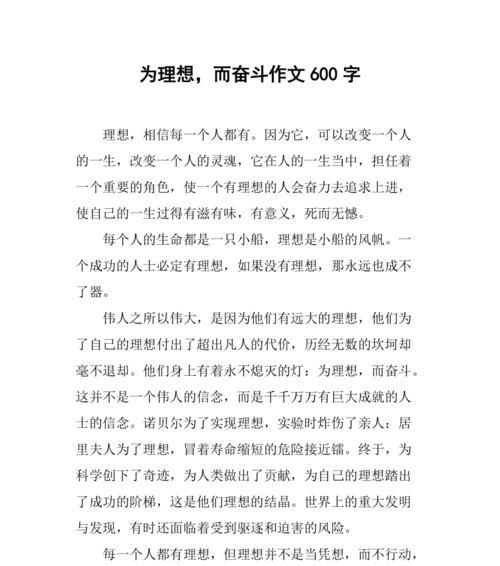 为理想，而奋斗作文 600 字

理想，相信每一个人都有。因为它，可以改变一个人的一生，改变一个人的灵魂，它在人的一生当中，担任着一个重要的角色，使一个有理想的人会奋力去追求上进，使自己的一生过得有滋有味，有意义，死而无憾。

每个人的生命都是一只小船，理想是小船的风帆。一个成功的人士必定有理想，如果没有理想，那永远也成不了器。

伟人之所以伟大，是因为他们有远大的理想，他们为了自己的理想付出了超出凡人的代价，历经无数的坎坷却毫不退却。他们身上有着永不熄灭的灯：为理想，而奋斗。这并不是一个伟人的信念，而是千千万万有巨大成就的人士的信念。诺贝尔为了实现理想，实验时炸伤了亲人；居里夫人为了理想，冒着寿命缩短的危险接近镭。终于，为科学创下了奇迹，为人类做出了贡献，为自己的理想踏出了成功的阶梯，这是他们理想的结晶。世界上的重大发明与发现，有时还面临着受到驱逐和迫害的风险。

每一个人都有理想，但理想并不是当凭想，而不行动，